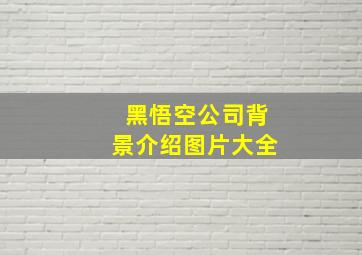 黑悟空公司背景介绍图片大全